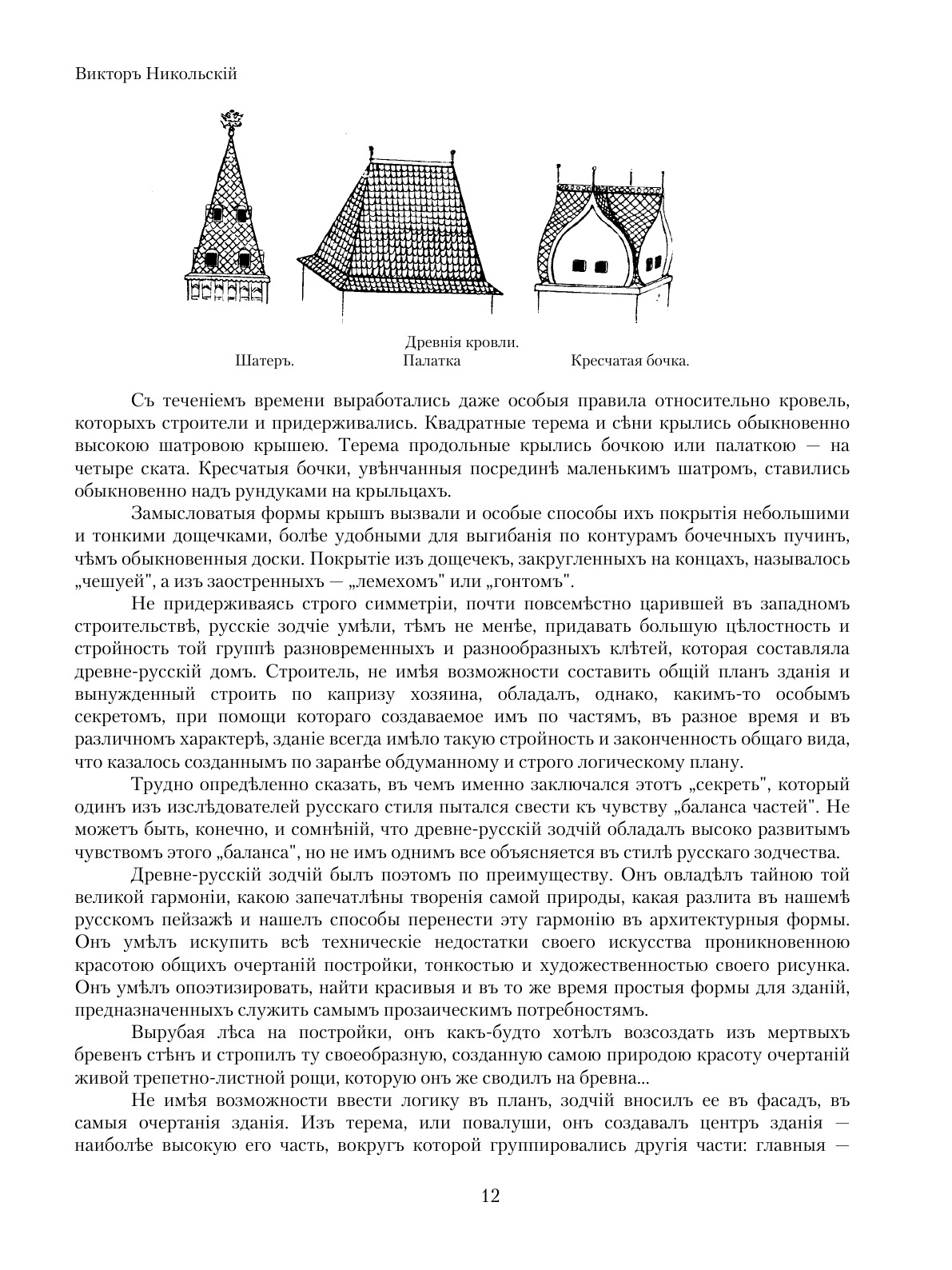 Викторъ Никольскій

Древнія кровли.
Шатеръ. Палатка Кресчатая бочка.

Съ теченіемъ времени выработались даже особыя правила относительно кровель, которыхъ строители и придерживались. Квадратные терема и сѣни крылись обыкновенно высокою шатровою крышею. Терема продольные крылись бочкою или палаткою — на четыре ската. Кресчатыя бочки, увѣнчанныя посрединѣ маленькимъ шатромъ, ставились обыкновенно надъ рундуками на крыльцахъ.

Замысловатыя формы крышъ вызвали и особые способы ихъ покрытія небольшими и тонкими дощечками, болѣе удобными для выгибанія по контурамъ бочечныхъ пучинъ, чѣмъ обыкновенныя доски. Покрытіе изъ дощечекъ, закругленныхъ на концахъ, называлось „чешуей", а изъ заостренныхъ — „лемехомъ" или „гонтомъ".

Не придерживаясь строго симметріи, почти повсемѣстно царившей въ западномъ строительствѣ, русскіе зодчіе умѣли, тѣмъ не менѣе, придавать большую цѣлостность и стройность той группѣ разновременныхъ и разнообразныхъ клѣтей, которая составляла древне-русскій домъ. Строитель, не имѣя возможности составить общій планъ зданія и вынужденный строить по капризу хозяина, обладалъ, однако, какимъ-то особымъ секретомъ, при помощи котораго создаваемое имъ по частямъ, въ разное время и въ различномъ характерѣ, зданіе всегда имѣло такую стройность и законченность общаго вида, что казалось созданнымъ по заранѣе обдуманному и строго логическому плану.

Трудно опредѣленно сказать, въ чемъ именно заключался этотъ „секреть", который одинъ изъ изслѣдователей русскаго стиля пытался свести къ чувству „баланса частей". Не можетъ быть, конечно, и сомнѣній, что древне-русскій зодчій обладалъ высоко развитымъ чувствомъ этого „баланса", но не имъ однимъ все объясняется въ стилѣ русскаго зодчества.

Древне-русскій зодчій былъ поэтомъ по преимуществу. Онъ овладѣлъ тайною той великой гармоніи, какою запечатлѣны творенія самой природы, какая разлита въ нашемѣ русскомъ пейзажѣ и нашелъ способы перенести эту гармонію въ архитектурныя формы. Онъ умѣлъ искупить всѣ техническіе недостатки своего искусства проникновенною красотою общихъ очертаній постройки, тонкостью и художественностью своего рисунка. Онъ умѣлъ опоэтизировать, найти красивыя и въ то же время простыя формы для зданій, предназначенныхъ служить самымъ прозаическимъ потребностямъ.

Вырубая лѣса на постройки, онъ какъ-будто хотѣлъ возсоздать изъ мертвыхъ бревенъ стѣнъ и стропилъ ту своеобразную, созданную самою природою красоту очертаній живой трепетно-листной рощи, которую онъ же сводилъ на бревна...

Не имѣя возможности ввести логику въ планъ, зодчій вносилъ ее въ фасадъ, въ самыя очертанія зданія. Изъ терема, или повалуши, онъ создавалъ центръ зданія — наиболѣе высокую его часть, вокругъ которой группировались другія части: главныя —

12